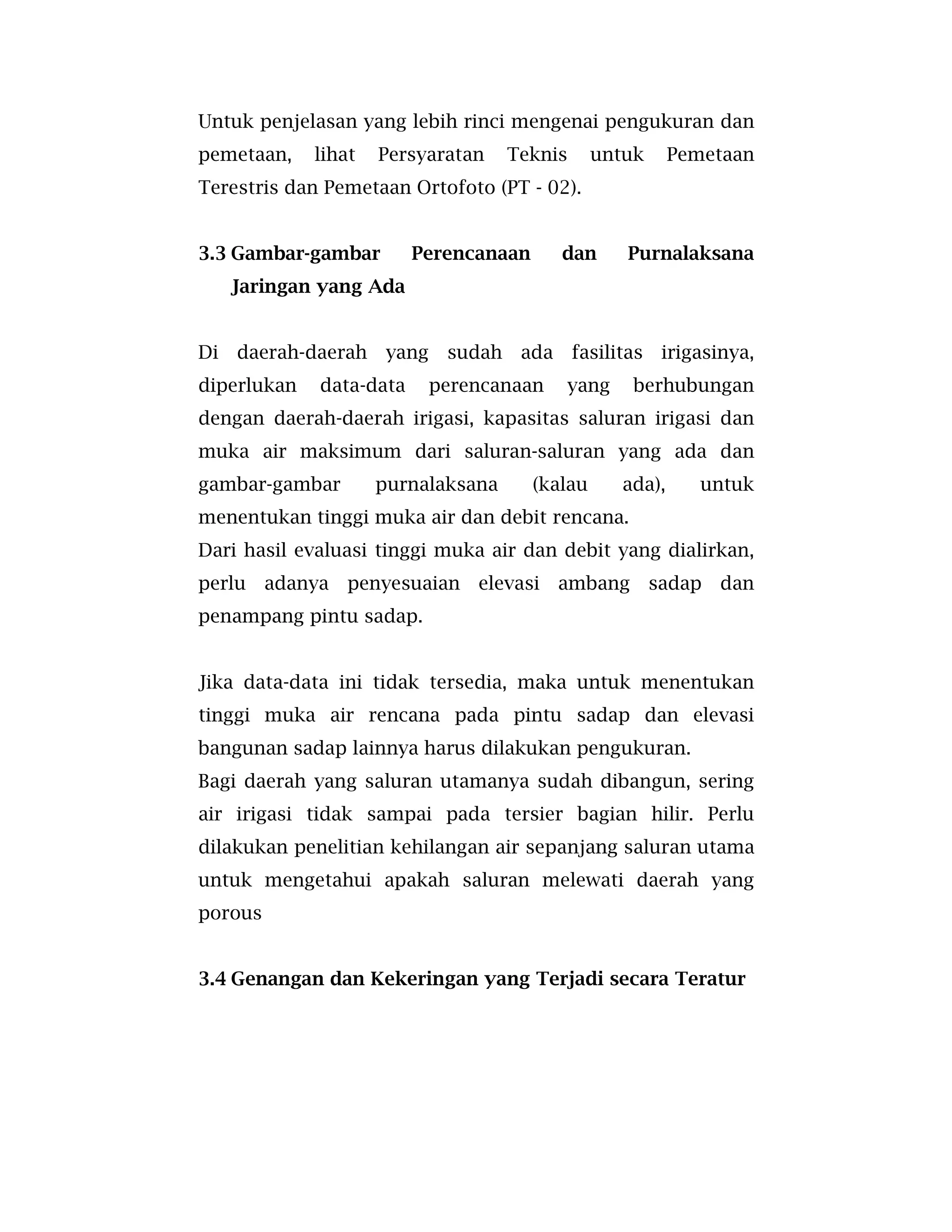 Untuk penjelasan yang lebih rinci mengenai pengukuran dan pemetaan, lihat Persyaratan Teknis untuk Pemetaan Terestris dan Pemetaan Ortofoto (PT - 02).

3.3 Gambar-gambar Perencanaan dan Purnalaksana Jaringan yang Ada

Di daerah-daerah yang sudah ada fasilitas irigasinya, diperlukan data-data perencanaan yang berhubungan dengan daerah-daerah irigasi, kapasitas saluran irigasi dan muka air maksimum dari saluran-saluran yang ada dan gambar-gambar purnalaksana (kalau ada), untuk menentukan tinggi muka air dan debit rencana.
Dari hasil evaluasi tinggi muka air dan debit yang dialirkan, perlu adanya penyesuaian elevasi ambang sadap dan penampang pintu sadap.

Jika data-data ini tidak tersedia, maka untuk menentukan tinggi muka air rencana pada pintu sadap dan elevasi bangunan sadap lainnya harus dilakukan pengukuran.
Bagi daerah yang saluran utamanya sudah dibangun, sering air irigasi tidak sampai pada tersier bagian hilir. Perlu dilakukan penelitian kehilangan air sepanjang saluran utama untuk mengetahui apakah saluran melewati daerah yang porous

3.4 Genangan dan Kekeringan yang Terjadi secara Teratur